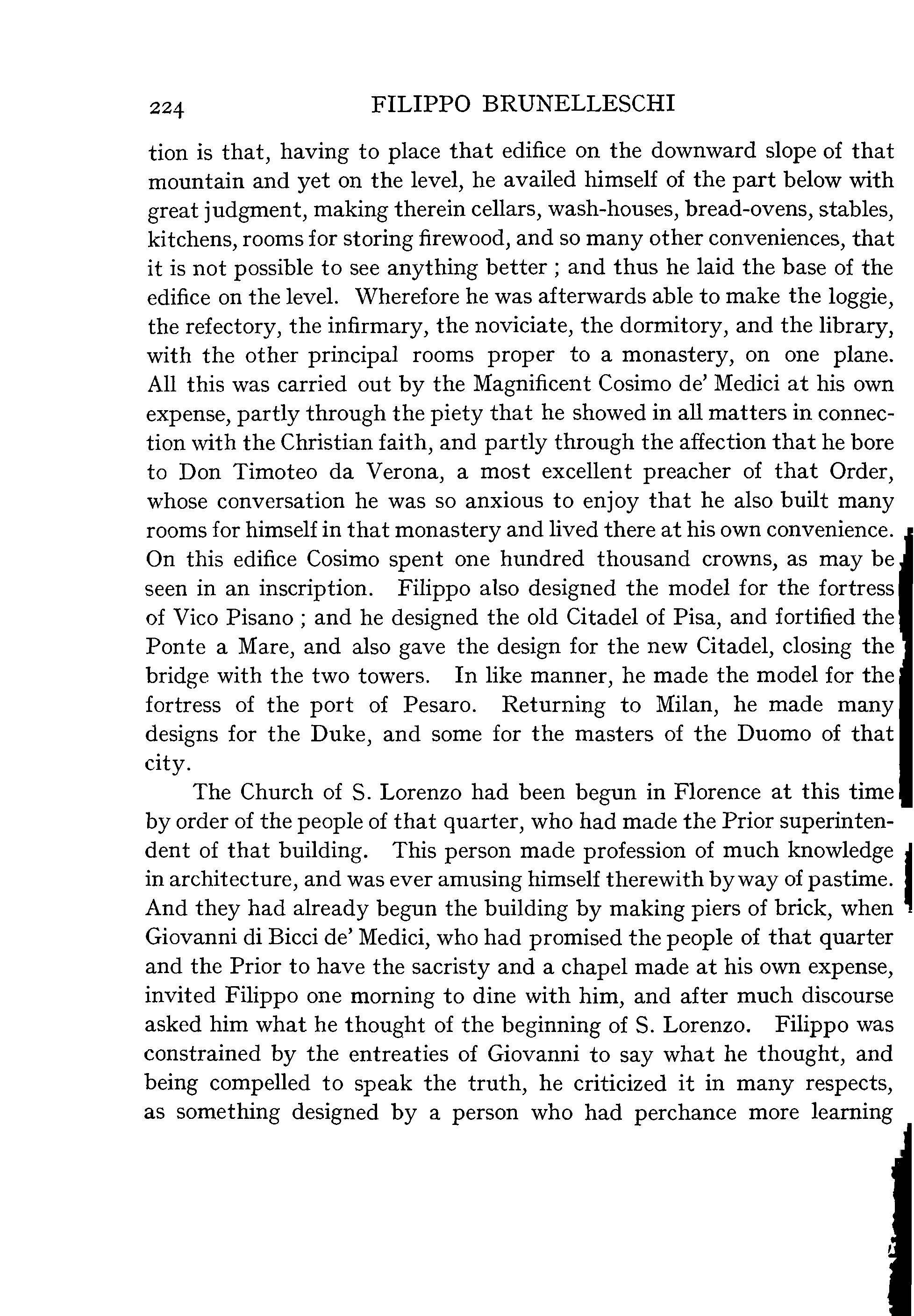 224 FILIPPO BRUNELLESCHI

tion is that, having to place that edifice on the downward slope of that mountain and yet on the level, he availed himself of the part below with great judgment, making therein cellars, wash-houses, bread-ovens, stables, kitchens, rooms for storing firewood, and so many other conveniences, that it is not possible to see anything better ; and thus he laid the base of the edifice on the level. Wherefore he was afterwards able to make the loggie, the refectory, the infirmary, the noviciate, the dormitory, and the library, with the other principal rooms proper to a monastery, on one plane. All this was carried out by the Magnificent Cosimo de' Medici at his own expense, partly through the piety that he showed in all matters in connection with the Christian faith, and partly through the affection that he bore to Don Timoteo da Verona, a most excellent preacher of that Order, whose conversation he was so anxious to enjoy that he also built many rooms for himself in that monastery and lived there at his own convenience. On this edifice Cosimo spent one hundred thousand crowns, as may be seen in an inscription. Filippo also designed the model for the fortress of Vico Pisano ; and he designed the old Citadel of Pisa, and fortified the Ponte a Mare, and also gave the design for the new Citadel, closing the bridge with the two towers. In like manner, he made the model for the fortress of the port of Pesaro. Returning to Milan, he made many designs for the Duke, and some for the masters of the Duomo of that city.

The Church of S. Lorenzo had been begun in Florence at this time by order of the people of that quarter, who had made the Prior superintendent of that building. This person made profession of much knowledge in architecture, and was ever amusing himself therewith by way of pastime. And they had already begun the building by making piers of brick, when Giovanni di Bicci de' Medici, who had promised the people of that quarter and the Prior to have the sacristy and a chapel made at his own expense, invited Filippo one morning to dine with him, and after much discourse asked him what he thought of the beginning of S. Lorenzo. Filippo was constrained by the entreaties of Giovanni to say what he thought, and being compelled to speak the truth, he criticized it in many respects, as something designed by a person who had perchance more learning